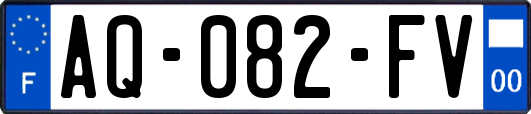 F
AQ-082-FV
00